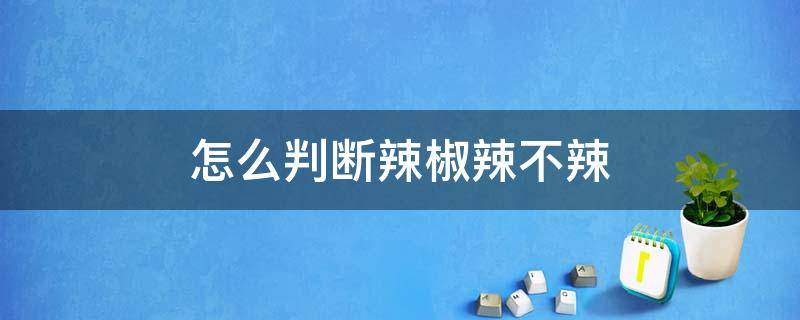 怎么判断辣椒辣不辣